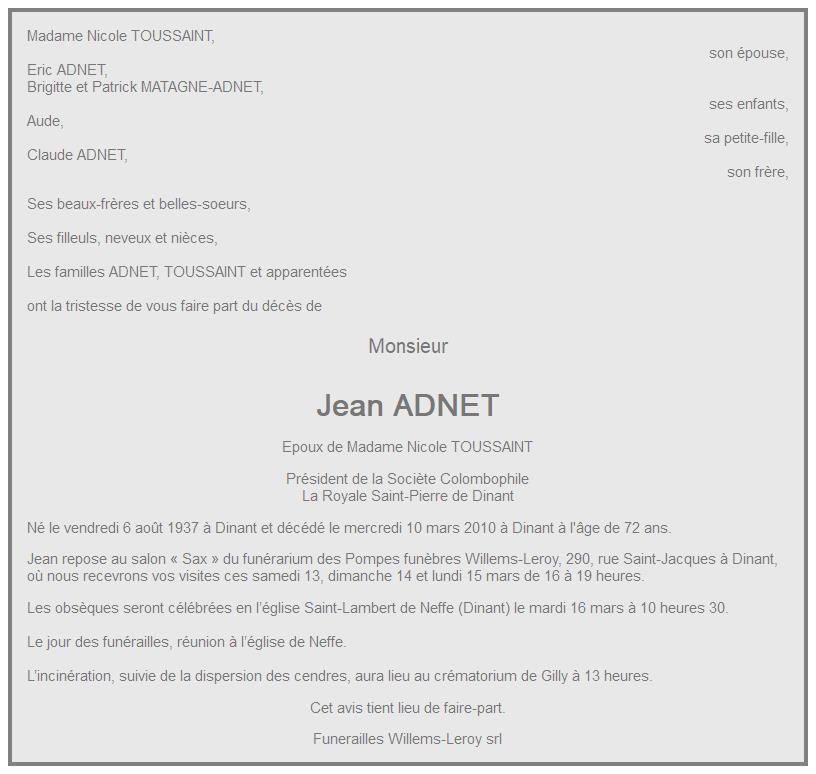 Madame Nicole TOUSSAINT,
son épouse,

Eric ADNET,
Brigitte et Patrick MATAGNE-ADNET,
ses enfants,

Aude,
sa petite-fille,

Claude ADNET,
son frère,

Ses beaux-frères et belles-soeurs,

Ses filleuls, neveux et nièces,

Les familles ADNET, TOUSSAINT et apparentées

ont la tristesse de vous faire part du décès de

Monsieur

Jean ADNET

Epoux de Madame Nicole TOUSSAINT

Président de la Sociète Colombophile
La Royale Saint-Pierre de Dinant

Né le vendredi 6 août 1937 à Dinant et décédé le mercredi 10 mars 2010 à Dinant à l'âge de 72 ans.

Jean repose au salon « Sax » du funérarium des Pompes funèbres Willems-Leroy, 290, rue Saint-Jacques à Dinant, où nous recevrons vos visites ces samedi 13, dimanche 14 et lundi 15 mars de 16 à 19 heures.

Les obsèques seront célébrées en l'église Saint-Lambert de Neffe (Dinant) le mardi 16 mars à 10 heures 30.

Le jour des funérailles, réunion à l'église de Neffe.

L'incinération, suivie de la dispersion des cendres, aura lieu au crématorium de Gilly à 13 heures.

Cet avis tient lieu de faire-part.

Funerailles Willems-Leroy srl